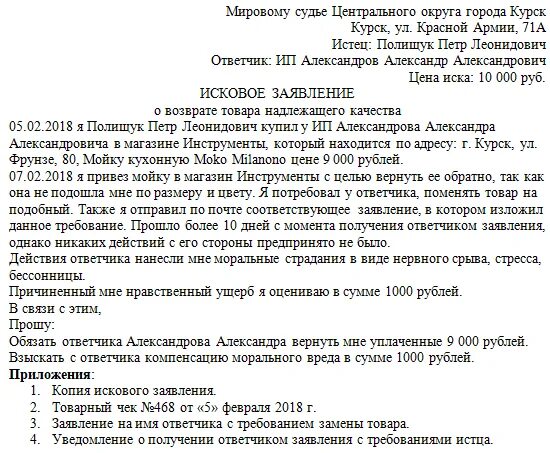 Мировому судье Центрального округа города Курск
Курск, ул. Красной Армии, 71А
Истец: Полищук Петр Леонидович
Ответчик: ИП Александров Александр Александрович
Цена иска: 10 000 руб.

ИСКОВОЕ ЗАЯВЛЕНИЕ
о возврате товара надлежащего качества

05.02.2018 я Полищук Петр Леонидович купил у ИП Александрова Александра Александровича в магазине Инструменты, который находится по адресу: г. Курск, ул. Фрунзе, 80, Мойку кухонную Moko Milanono цене 9 000 рублей.

07.02.2018 я привез мойку в магазин Инструменты с целью вернуть ее обратно, так как она не подошла мне по размеру и цвету. Я потребовал у ответчика, поменять товар на подобный. Также я отправил по почте соответствующее заявление, в котором изложил данное требование. Прошло более 10 дней с момента получения ответчиком заявления, однако никаких действий с его стороны предпринято не было.

Действия ответчика нанесли мне моральные страдания в виде нервного срыва, стресса, бессонницы.

Причиненный мне нравственный ущерб я оцениваю в сумме 1000 рублей.

В связи с этим,

Прошу:

Обязать ответчика Александрова Александра вернуть мне уплаченные 9 000 рублей.

Взыскать с ответчика компенсацию морального вреда в сумме 1000 рублей.

Приложения:
1. Копия искового заявления.
2. Товарный чек №468 от «5» февраля 2018 г.
3. Заявление на имя ответчика с требованием замены товара.
4. Уведомление о получении ответчиком заявления с требованиями истца.